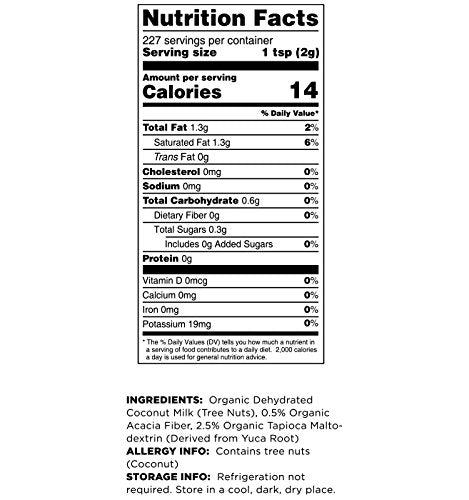 Nutrition Facts

227 servings per container
Serving size 1 tsp (2g)

Amount per serving
Calories 14

% Daily Value*

Total Fat 1.3g 2%
Saturated Fat 1.3g 6%
Trans Fat 0g
Cholesterol 0mg 0%
Sodium 0mg 0%
Total Carbohydrate 0.6g 0%
Dietary Fiber 0g 0%
Total Sugars 0.3g
Includes 0g Added Sugars 0%
Protein 0g

Vitamin D 0mcg 0%
Calcium 0mg 0%
Iron 0mg 0%
Potassium 19mg 0%

* The % Daily Values (DV) tells you how much a nutrient in a serving of food contributes to a daily diet. 2,000 calories a day is used for general nutrition advice.

INGREDIENTS: Organic Dehydrated Coconut Milk (Tree Nuts), 0.5% Organic Acacia Fiber, 2.5% Organic Tapioca Maltodextrin (Derived from Yuca Root)
ALLERGY INFO: Contains tree nuts (Coconut)
STORAGE INFO: Refrigeration not required. Store in a cool, dark, dry place.